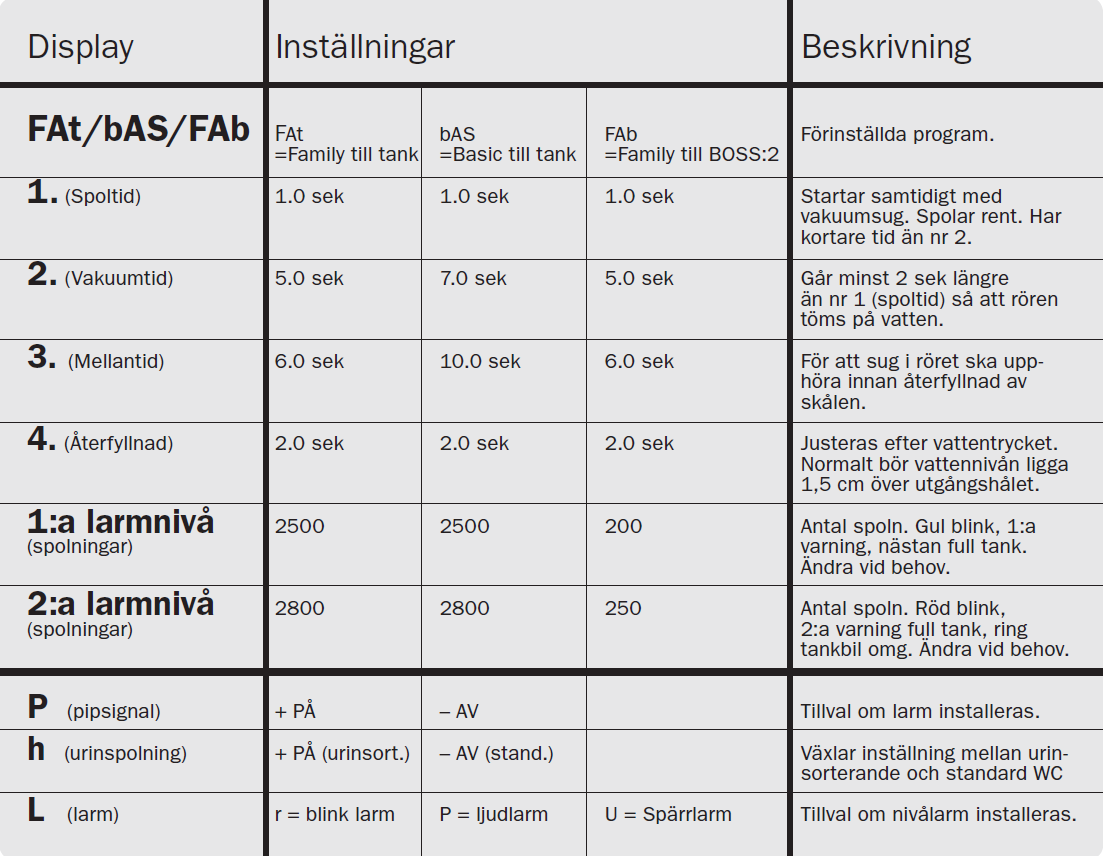 | Display | Inställningar | | | Beskrivning |
|---|---|---|---|---|
| FAt/bAS/FAb | FAt =Family till tank | bAS =Basic till tank | FAb =Family till BOSS:2 | Förinställda program. |
| 1. (Spoltid) | 1.0 sek | 1.0 sek | 1.0 sek | Startar samtidigt med vakuumsug. Spolar rent. Har kortare tid än nr 2. |
| 2. (Vakuumtid) | 5.0 sek | 7.0 sek | 5.0 sek | Går minst 2 sek längre än nr 1 (spoltid) så att rören töms på vatten. |
| 3. (Mellantid) | 6.0 sek | 10.0 sek | 6.0 sek | För att sug i röret ska upphöra innan återfyllnad av skålen. |
| 4. (Återfyllnad) | 2.0 sek | 2.0 sek | 2.0 sek | Justeras efter vattentrycket. Normalt bör vattennivån ligga 1,5 cm över utgångshålet. |
| 1:a larmnivå (spolningar) | 2500 | 2500 | 200 | Antal spoln. Gul blink, 1:a varning, nästan full tank. Ändra vid behov. |
| 2:a larmnivå (spolningar) | 2800 | 2800 | 250 | Antal spoln. Röd blink, 2:a varning full tank, ring tankbil omg. Ändra vid behov. |
| P (pipsignal) | + PÅ | – AV | | Tillval om larm installeras. |
| h (urinspolning) | + PÅ (urinsort.) | – AV (stand.) | | Växlar inställning mellan urinsorterande och standard WC |
| L (larm) | r = blink larm | P = ljudlarm | U = Spärrlarm | Tillval om nivålarm installeras. |